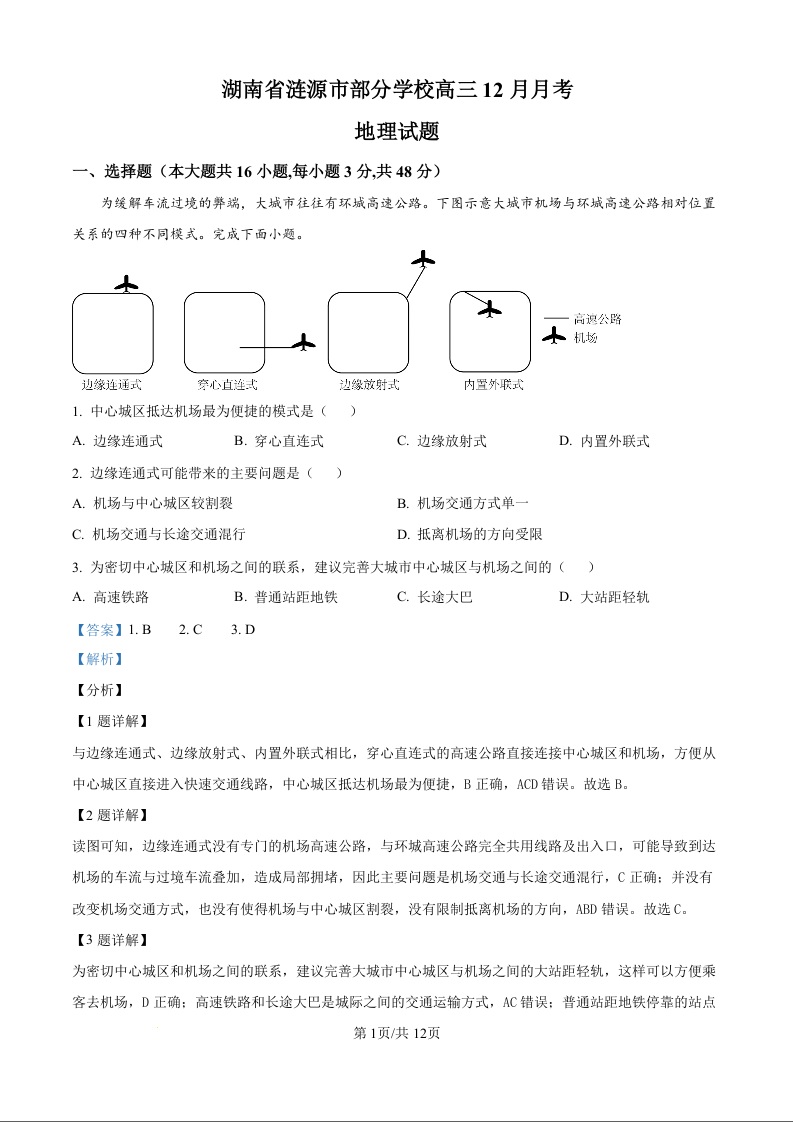 湖南省涟源市部分学校高三 12 月月考

地理试题

一、选择题（本大题共 16 小题,每小题 3 分,共 48 分）

为缓解车流过境的弊端，大城市往往有环城高速公路。下图示意大城市机场与环城高速公路相对位置关系的四种不同模式。完成下面小题。

边缘连通式　穿心直连式　边缘放射式　内置外联式

高速公路
机场

1. 中心城区抵达机场最为便捷的模式是（　）

A. 边缘连通式　B. 穿心直连式　C. 边缘放射式　D. 内置外联式

2. 边缘连通式可能带来的主要问题是（　）

A. 机场与中心城区较割裂　B. 机场交通方式单一

C. 机场交通与长途交通混行　D. 抵离机场的方向受限

3. 为密切中心城区和机场之间的联系，建议完善大城市中心城区与机场之间的（　）

A. 高速铁路　B. 普通站距地铁　C. 长途大巴　D. 大站距轻轨

【答案】1. B　2. C　3. D

【解析】

【分析】

【1 题详解】

与边缘连通式、边缘放射式、内置外联式相比，穿心直连式的高速公路直接连接中心城区和机场，方便从中心城区直接进入快速交通线路，中心城区抵达机场最为便捷，B 正确，ACD 错误。故选 B。

【2 题详解】

读图可知，边缘连通式没有专门的机场高速公路，与环城高速公路完全共用线路及出入口，可能导致到达机场的车流与过境车流叠加，造成局部拥堵，因此主要问题是机场交通与长途交通混行，C 正确；并没有改变机场交通方式，也没有使得机场与中心城区割裂，没有限制抵离机场的方向，ABD 错误。故选 C。

【3 题详解】

为密切中心城区和机场之间的联系，建议完善大城市中心城区与机场之间的大站距轻轨，这样可以方便乘客去机场，D 正确；高速铁路和长途大巴是城际之间的交通运输方式，AC 错误；普通站距地铁停靠的站点

第 1页/共 12页